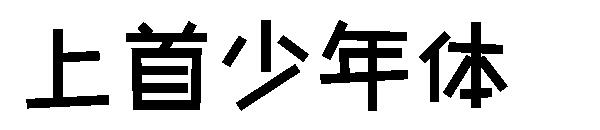 上首少年体